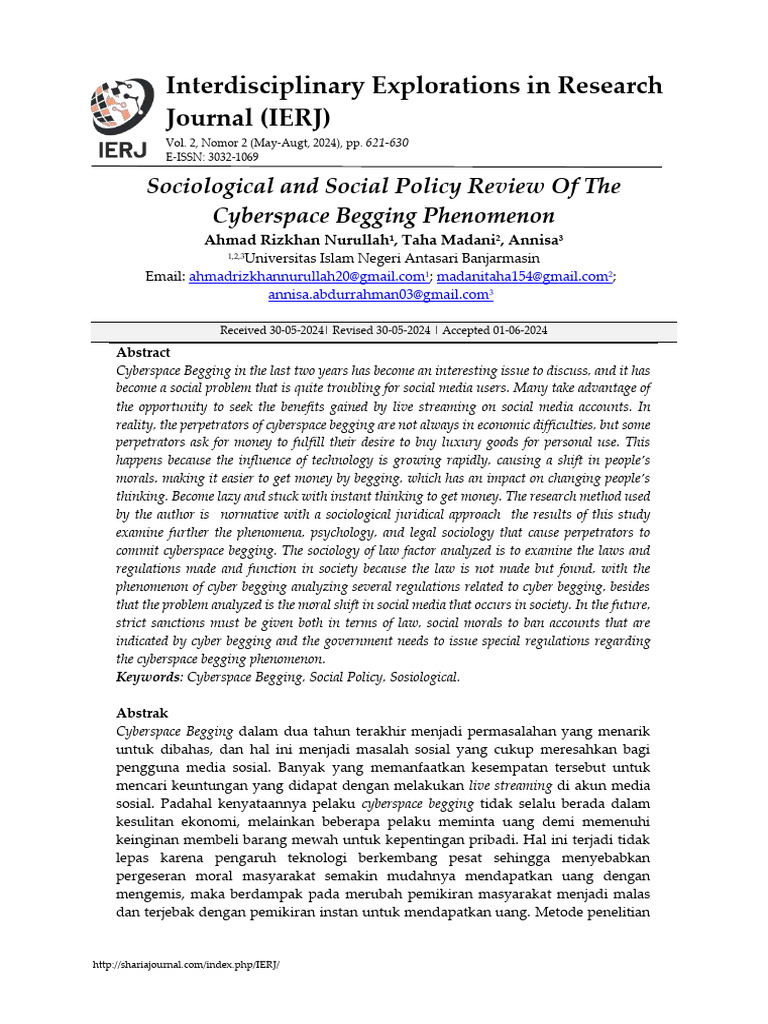 IERJ

Interdisciplinary Explorations in Research Journal (IERJ)

Vol. 2, Nomor 2 (May-Augt, 2024), pp. 621-630
E-ISSN: 3032-1069

Sociological and Social Policy Review Of The Cyberspace Begging Phenomenon

Ahmad Rizkhan Nurullah$^{1}$, Taha Madani$^{2}$, Annisa$^{3}$
$^{1,2,3}$Universitas Islam Negeri Antasari Banjarmasin
Email: ahmadrizkhannurullah20@gmail.com$^{1}$; madanitaha154@gmail.com$^{2}$; annisa.abdurrahman03@gmail.com$^{3}$

Received 30-05-2024| Revised 30-05-2024 | Accepted 01-06-2024

Abstract

Cyberspace Begging in the last two years has become an interesting issue to discuss, and it has become a social problem that is quite troubling for social media users. Many take advantage of the opportunity to seek the benefits gained by live streaming on social media accounts. In reality, the perpetrators of cyberspace begging are not always in economic difficulties, but some perpetrators ask for money to fulfill their desire to buy luxury goods for personal use. This happens because the influence of technology is growing rapidly, causing a shift in people's morals, making it easier to get money by begging, which has an impact on changing people's thinking. Become lazy and stuck with instant thinking to get money. The research method used by the author is normative with a sociological juridical approach the results of this study examine further the phenomena, psychology, and legal sociology that cause perpetrators to commit cyberspace begging. The sociology of law factor analyzed is to examine the laws and regulations made and function in society because the law is not made but found, with the phenomenon of cyber begging analyzing several regulations related to cyber begging, besides that the problem analyzed is the moral shift in social media that occurs in society. In the future, strict sanctions must be given both in terms of law, social morals to ban accounts that are indicated by cyber begging and the government needs to issue special regulations regarding the cyberspace begging phenomenon.
Keywords: Cyberspace Begging, Social Policy, Sosiological.

Abstrak

Cyberspace Begging dalam dua tahun terakhir menjadi permasalahan yang menarik untuk dibahas, dan hal ini menjadi masalah sosial yang cukup meresahkan bagi pengguna media sosial. Banyak yang memanfaatkan kesempatan tersebut untuk mencari keuntungan yang didapat dengan melakukan live streaming di akun media sosial. Padahal kenyataannya pelaku cyberspace begging tidak selalu berada dalam kesulitan ekonomi, melainkan beberapa pelaku meminta uang demi memenuhi keinginan membeli barang mewah untuk kepentingan pribadi. Hal ini terjadi tidak lepas karena pengaruh teknologi berkembang pesat sehingga menyebabkan pergeseran moral masyarakat semakin mudahnya mendapatkan uang dengan mengemis, maka berdampak pada merubah pemikiran masyarakat menjadi malas dan terjebak dengan pemikiran instan untuk mendapatkan uang. Metode penelitian

http://shariajournal.com/index.php/IERJ/